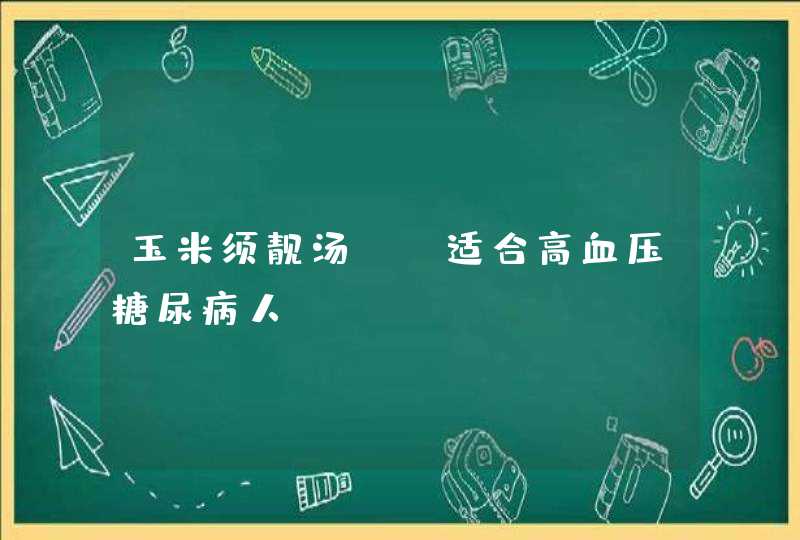 玉米须靓汤　适合高血压糖尿病人